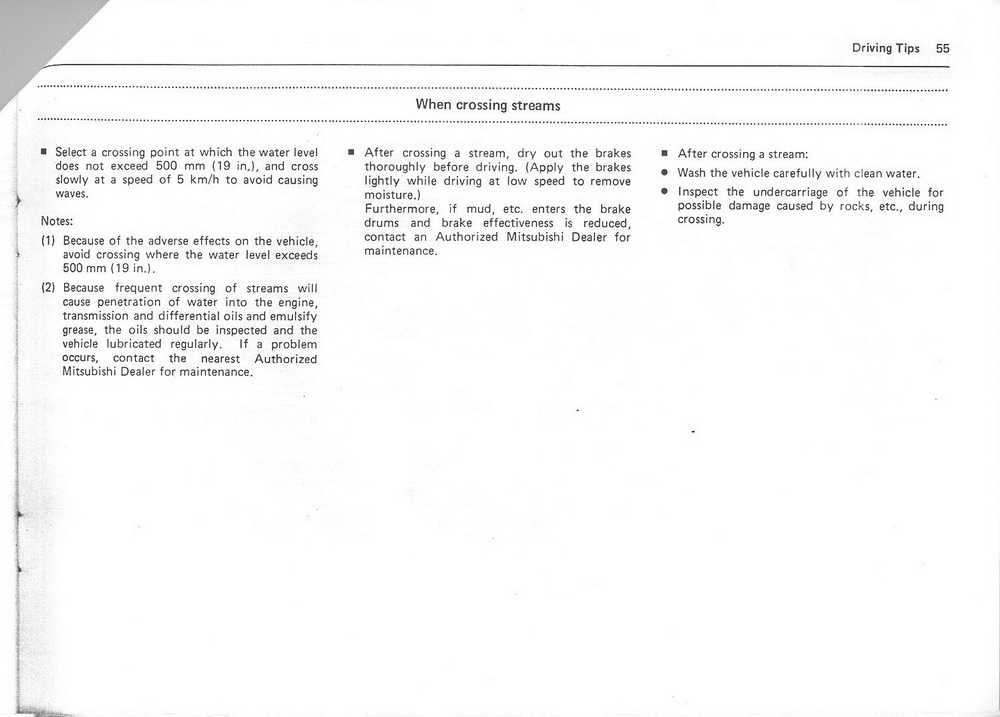 Driving Tips 55

When crossing streams

■ Select a crossing point at which the water level does not exceed 500 mm (19 in.), and cross slowly at a speed of 5 km/h to avoid causing waves.

Notes:

(1) Because of the adverse effects on the vehicle, avoid crossing where the water level exceeds 500 mm (19 in.).

(2) Because frequent crossing of streams will cause penetration of water into the engine, transmission and differential oils and emulsify grease, the oils should be inspected and the vehicle lubricated regularly. If a problem occurs, contact the nearest Authorized Mitsubishi Dealer for maintenance.

■ After crossing a stream, dry out the brakes thoroughly before driving. (Apply the brakes lightly while driving at low speed to remove moisture.)
Furthermore, if mud, etc. enters the brake drums and brake effectiveness is reduced, contact an Authorized Mitsubishi Dealer for maintenance.

■ After crossing a stream:

● Wash the vehicle carefully with clean water.

● Inspect the undercarriage of the vehicle for possible damage caused by rocks, etc., during crossing.